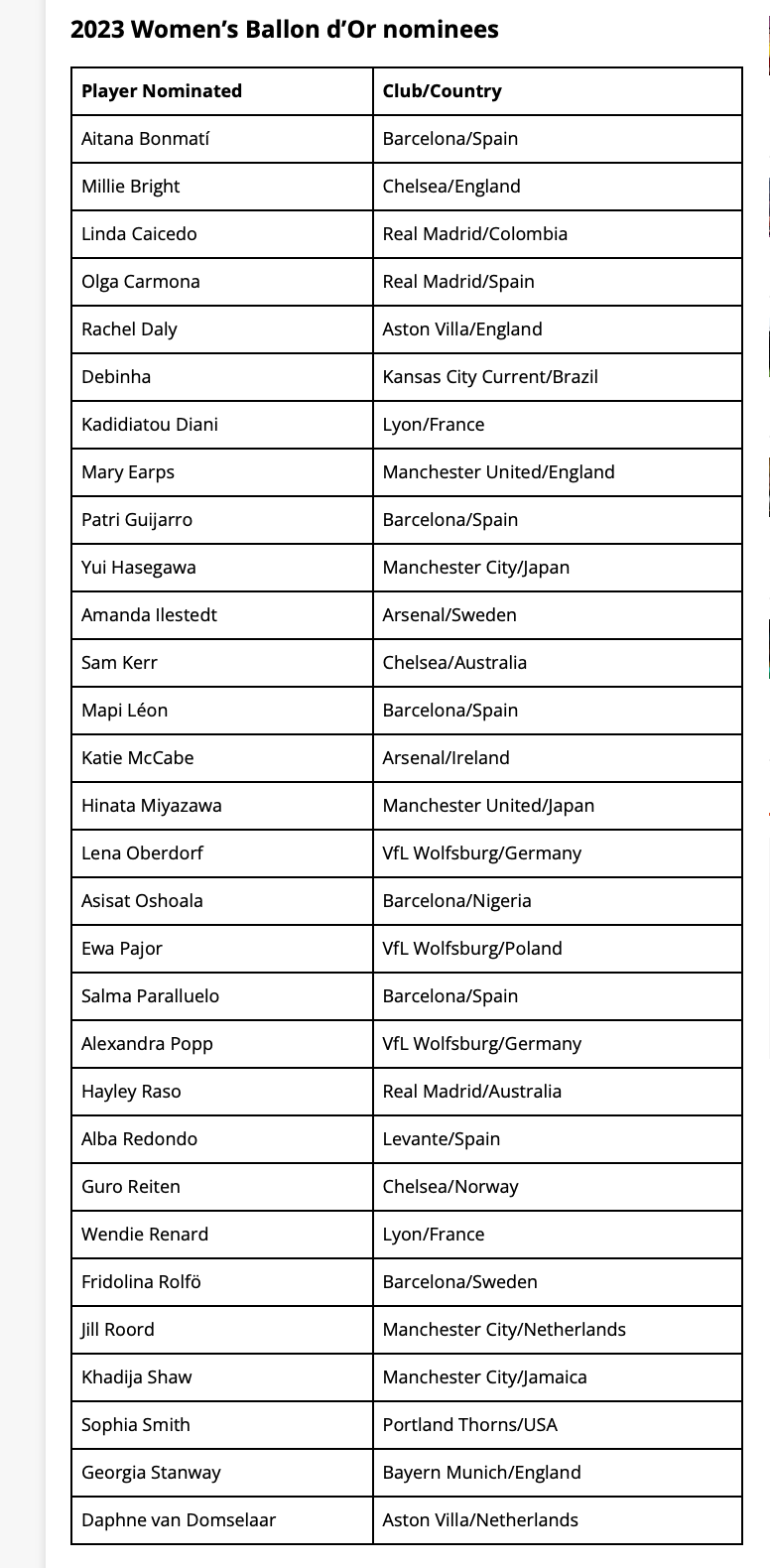 2023 Women's Ballon d'Or nominees

| Player Nominated | Club/Country |
|---|---|
| Aitana Bonmatí | Barcelona/Spain |
| Millie Bright | Chelsea/England |
| Linda Caicedo | Real Madrid/Colombia |
| Olga Carmona | Real Madrid/Spain |
| Rachel Daly | Aston Villa/England |
| Debinha | Kansas City Current/Brazil |
| Kadidiatou Diani | Lyon/France |
| Mary Earps | Manchester United/England |
| Patri Guijarro | Barcelona/Spain |
| Yui Hasegawa | Manchester City/Japan |
| Amanda Ilestedt | Arsenal/Sweden |
| Sam Kerr | Chelsea/Australia |
| Mapi Léon | Barcelona/Spain |
| Katie McCabe | Arsenal/Ireland |
| Hinata Miyazawa | Manchester United/Japan |
| Lena Oberdorf | VfL Wolfsburg/Germany |
| Asisat Oshoala | Barcelona/Nigeria |
| Ewa Pajor | VfL Wolfsburg/Poland |
| Salma Paralluelo | Barcelona/Spain |
| Alexandra Popp | VfL Wolfsburg/Germany |
| Hayley Raso | Real Madrid/Australia |
| Alba Redondo | Levante/Spain |
| Guro Reiten | Chelsea/Norway |
| Wendie Renard | Lyon/France |
| Fridolina Rolfö | Barcelona/Sweden |
| Jill Roord | Manchester City/Netherlands |
| Khadija Shaw | Manchester City/Jamaica |
| Sophia Smith | Portland Thorns/USA |
| Georgia Stanway | Bayern Munich/England |
| Daphne van Domselaar | Aston Villa/Netherlands |